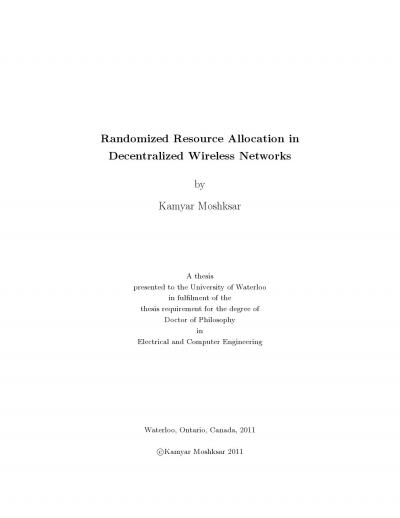 Randomized Resource Allocation in Decentralized Wireless Networks

by

Kamyar Moshksar

A thesis
presented to the University of Waterloo
in fulfilment of the
thesis requirement for the degree of
Doctor of Philosophy
in
Electrical and Computer Engineering

Waterloo, Ontario, Canada, 2011

©Kamyar Moshksar 2011